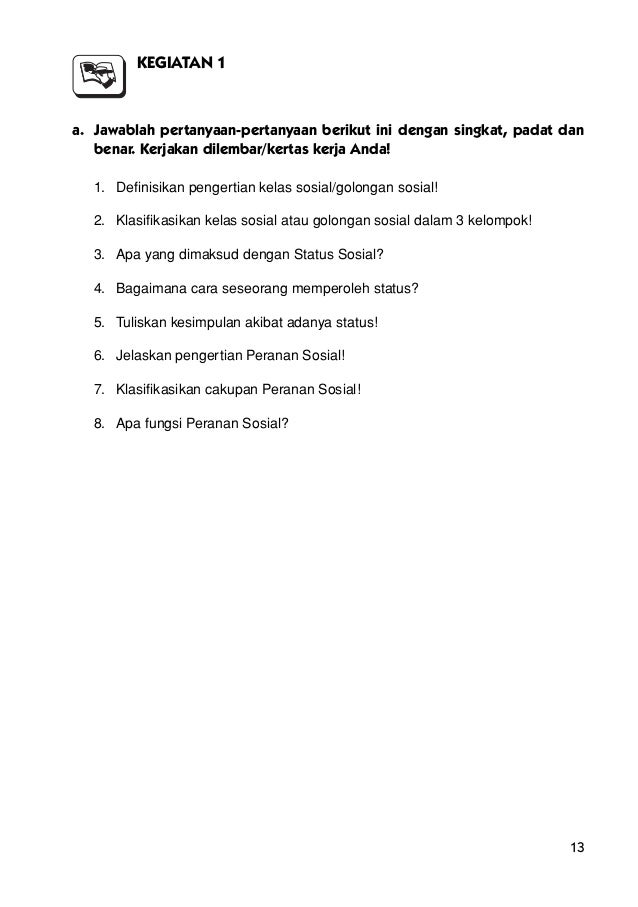 KEGIATAN 1

a. Jawablah pertanyaan-pertanyaan berikut ini dengan singkat, padat dan benar. Kerjakan dilembar/kertas kerja Anda!

1. Definisikan pengertian kelas sosial/golongan sosial!

2. Klasifikasikan kelas sosial atau golongan sosial dalam 3 kelompok!

3. Apa yang dimaksud dengan Status Sosial?

4. Bagaimana cara seseorang memperoleh status?

5. Tuliskan kesimpulan akibat adanya status!

6. Jelaskan pengertian Peranan Sosial!

7. Klasifikasikan cakupan Peranan Sosial!

8. Apa fungsi Peranan Sosial?

13